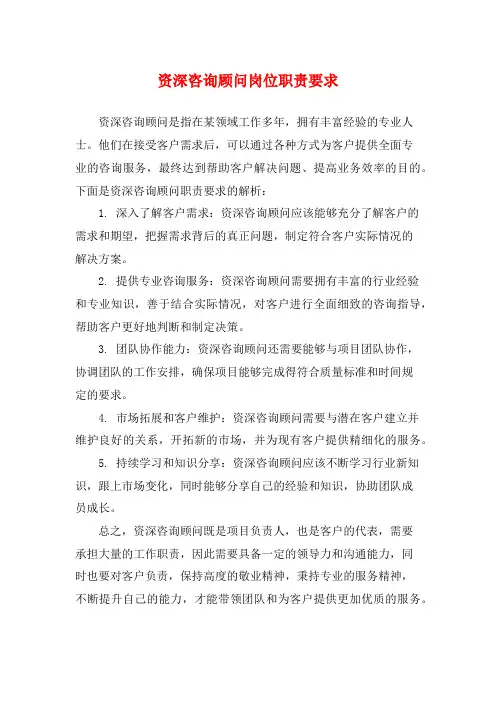 资深咨询顾问岗位职责要求

资深咨询顾问是指在某领域工作多年，拥有丰富经验的专业人士。他们在接受客户需求后，可以通过各种方式为客户提供全面专业的咨询服务，最终达到帮助客户解决问题、提高业务效率的目的。下面是资深咨询顾问职责要求的解析：

1. 深入了解客户需求：资深咨询顾问应该能够充分了解客户的需求和期望，把握需求背后的真正问题，制定符合客户实际情况的解决方案。

2. 提供专业咨询服务：资深咨询顾问需要拥有丰富的行业经验和专业知识，善于结合实际情况，对客户进行全面细致的咨询指导，帮助客户更好地判断和制定决策。

3. 团队协作能力：资深咨询顾问还需要能够与项目团队协作，协调团队的工作安排，确保项目能够完成得符合质量标准和时间规定的要求。

4. 市场拓展和客户维护：资深咨询顾问需要与潜在客户建立并维护良好的关系，开拓新的市场，并为现有客户提供精细化的服务。

5. 持续学习和知识分享：资深咨询顾问应该不断学习行业新知识，跟上市场变化，同时能够分享自己的经验和知识，协助团队成员成长。

总之，资深咨询顾问既是项目负责人，也是客户的代表，需要承担大量的工作职责，因此需要具备一定的领导力和沟通能力，同时也要对客户负责，保持高度的敬业精神，秉持专业的服务精神，不断提升自己的能力，才能带领团队和为客户提供更加优质的服务。